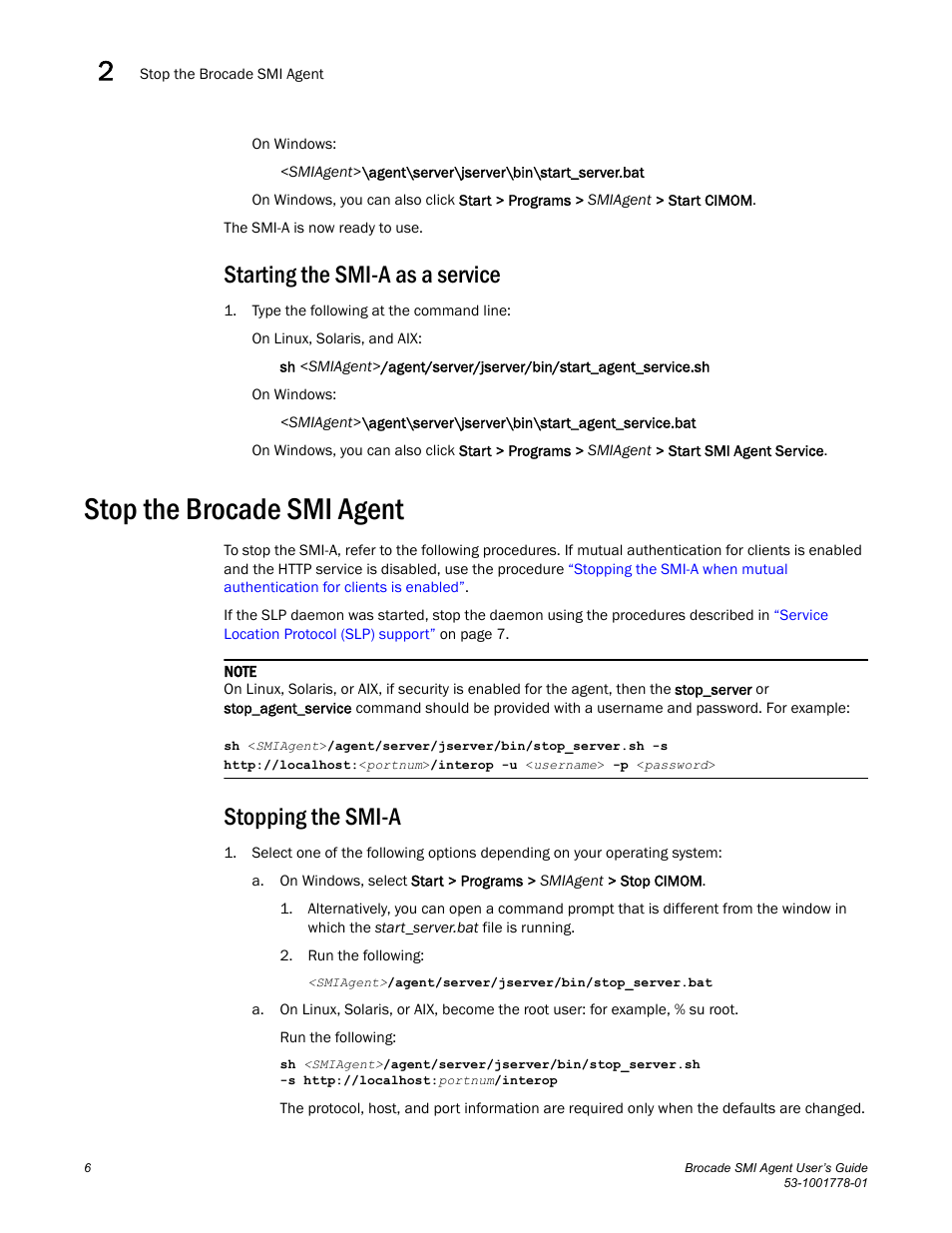 2 Stop the Brocade SMI Agent

On Windows:

<SMIAgent>\agent\server\jserver\bin\start_server.bat

On Windows, you can also click Start > Programs > SMIAgent > Start CIMOM.

The SMI-A is now ready to use.

Starting the SMI-A as a service

1. Type the following at the command line:

On Linux, Solaris, and AIX:

sh <SMIAgent>/agent/server/jserver/bin/start_agent_service.sh

On Windows:

<SMIAgent>\agent\server\jserver\bin\start_agent_service.bat

On Windows, you can also click Start > Programs > SMIAgent > Start SMI Agent Service.

Stop the Brocade SMI Agent

To stop the SMI-A, refer to the following procedures. If mutual authentication for clients is enabled and the HTTP service is disabled, use the procedure "Stopping the SMI-A when mutual authentication for clients is enabled".

If the SLP daemon was started, stop the daemon using the procedures described in "Service Location Protocol (SLP) support" on page 7.

NOTE
On Linux, Solaris, or AIX, if security is enabled for the agent, then the stop_server or stop_agent_service command should be provided with a username and password. For example:

sh <SMIAgent>/agent/server/jserver/bin/stop_server.sh -s http://localhost:<portnum>/interop -u <username> -p <password>

Stopping the SMI-A

1. Select one of the following options depending on your operating system:

a. On Windows, select Start > Programs > SMIAgent > Stop CIMOM.

1. Alternatively, you can open a command prompt that is different from the window in which the start_server.bat file is running.

2. Run the following:

<SMIAgent>/agent/server/jserver/bin/stop_server.bat

a. On Linux, Solaris, or AIX, become the root user: for example, % su root.

Run the following:

sh <SMIAgent>/agent/server/jserver/bin/stop_server.sh -s http://localhost:portnum/interop

The protocol, host, and port information are required only when the defaults are changed.

6

Brocade SMI Agent User's Guide
53-1001778-01